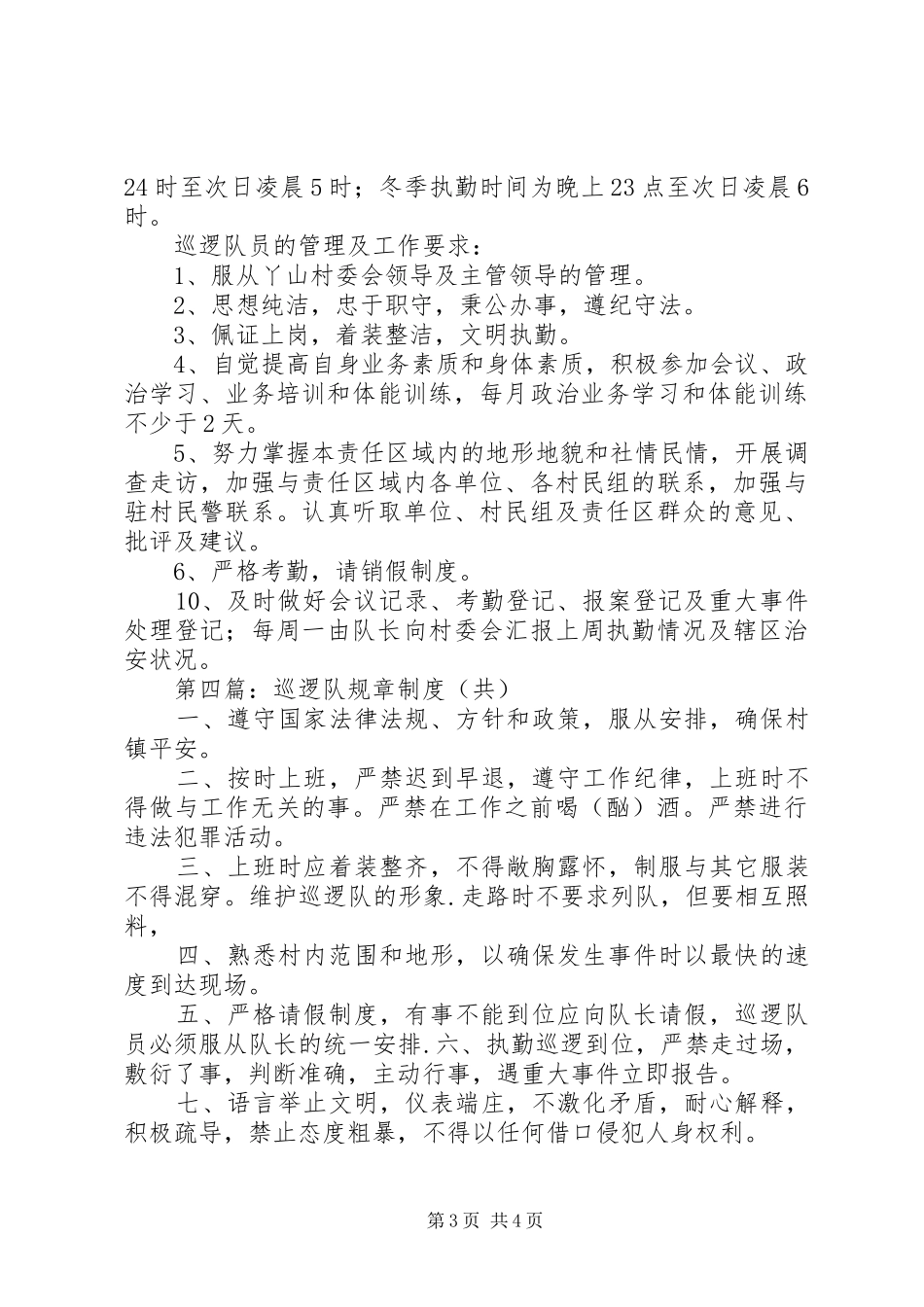 24时至次日凌晨5时；冬季执勤时间为晚上23点至次日凌晨6时。

巡逻队员的管理及工作要求：

1、服从丫山村委会领导及主管领导的管理。

2、思想纯洁，忠于职守，秉公办事，遵纪守法。

3、佩证上岗，着装整洁，文明执勤。

4、自觉提高自身业务素质和身体素质，积极参加会议、政治学习、业务培训和体能训练，每月政治业务学习和体能训练不少于2天。

5、努力掌握本责任区域内的地形地貌和社情民情，开展调查走访，加强与责任区域内各单位、各村民组的联系，加强与驻村民警联系。认真听取单位、村民组及责任区群众的意见、批评及建议。

6、严格考勤，请销假制度。

10、及时做好会议记录、考勤登记、报案登记及重大事件处理登记；每周一由队长向村委会汇报上周执勤情况及辖区治安状况。

第四篇：巡逻队规章制度（共）

一、遵守国家法律法规、方针和政策，服从安排，确保村镇平安。

二、按时上班，严禁迟到早退，遵守工作纪律，上班时不得做与工作无关的事。严禁在工作之前喝（酗）酒。严禁进行违法犯罪活动。

三、上班时应着装整齐，不得敞胸露怀，制服与其它服装不得混穿。维护巡逻队的形象.走路时不要求列队，但要相互照料，

四、熟悉村内范围和地形，以确保发生事件时以最快的速度到达现场。

五、严格请假制度，有事不能到位应向队长请假，巡逻队员必须服从队长的统一安排.六、执勤巡逻到位，严禁走过场，敷衍了事，判断准确，主动行事，遇重大事件立即报告。

七、语言举止文明，仪表端庄，不激化矛盾，耐心解释，积极疏导，禁止态度粗暴，不得以任何借口侵犯人身权利。

第3页 共4页